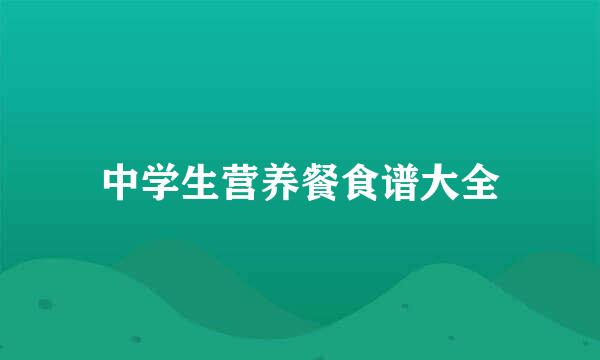 中学生营养餐食谱大全